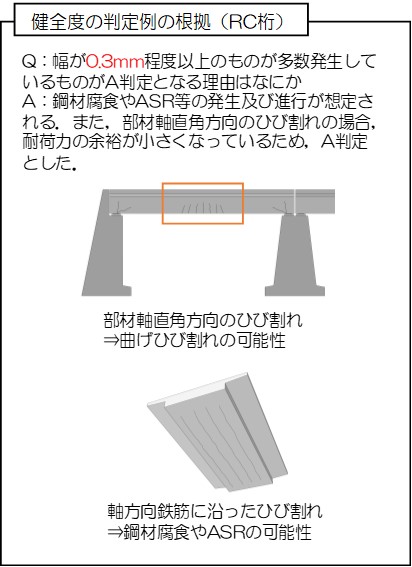 健全度の判定例の根拠（RC桁）

Q：幅が0.3mm程度以上のものが多数発生しているものがA判定となる理由はなにか
A：鋼材腐食やASR等の発生及び進行が想定される．また，部材軸直角方向のひび割れの場合，耐荷力の余裕が小さくなっているため，A判定とした．

部材軸直角方向のひび割れ
⇒曲げひび割れの可能性

軸方向鉄筋に沿ったひび割れ
⇒鋼材腐食やASRの可能性